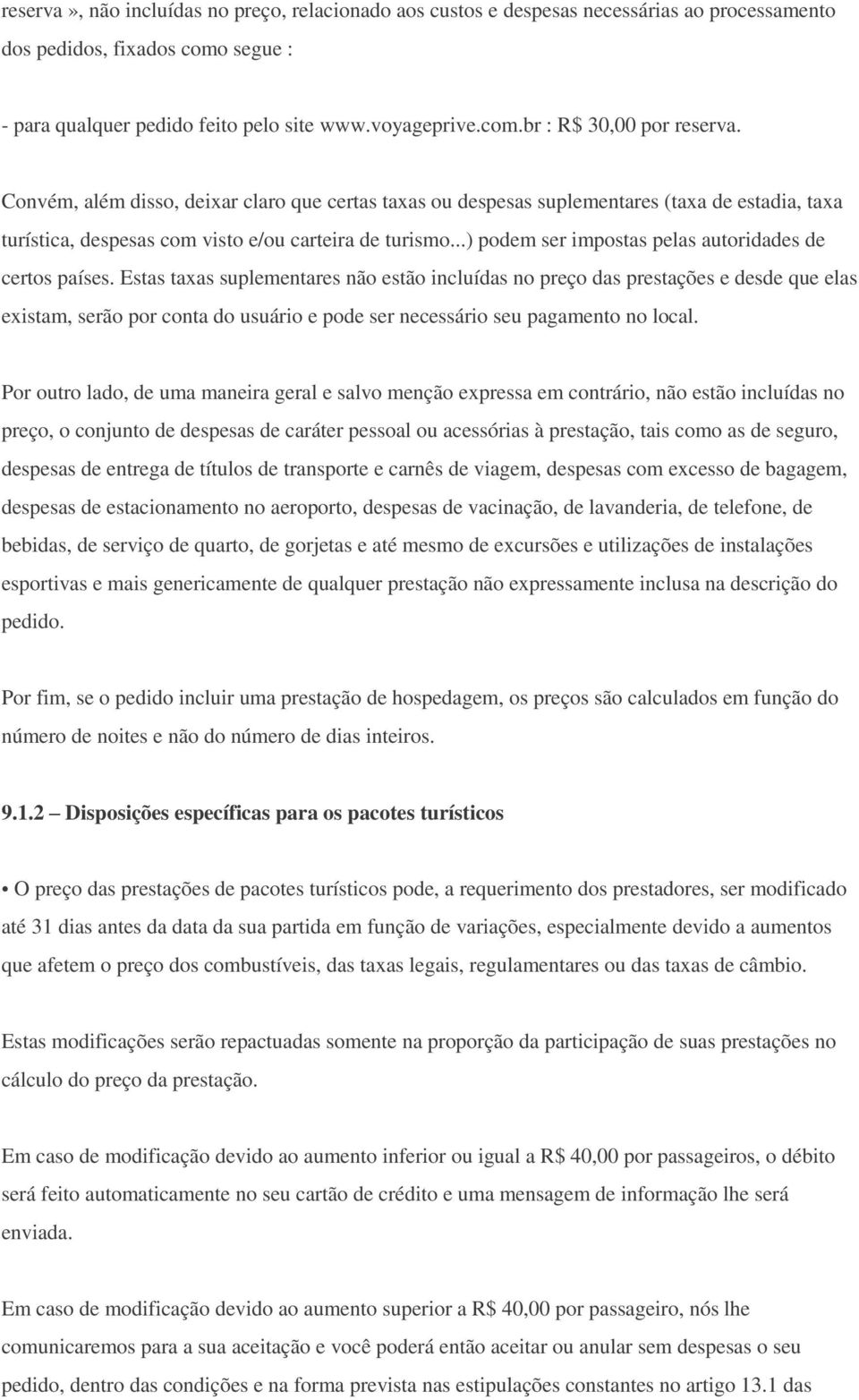 reserva», não incluídas no preço, relacionado aos custos e despesas necessárias ao processamento dos pedidos, fixados como segue :

- para qualquer pedido feito pelo site www.voyageprive.com.br : R$ 30,00 por reserva.

Convém, além disso, deixar claro que certas taxas ou despesas suplementares (taxa de estadia, taxa turística, despesas com visto e/ou carteira de turismo...) podem ser impostas pelas autoridades de certos países. Estas taxas suplementares não estão incluídas no preço das prestações e desde que elas existam, serão por conta do usuário e pode ser necessário seu pagamento no local.

Por outro lado, de uma maneira geral e salvo menção expressa em contrário, não estão incluídas no preço, o conjunto de despesas de caráter pessoal ou acessórias à prestação, tais como as de seguro, despesas de entrega de títulos de transporte e carnês de viagem, despesas com excesso de bagagem, despesas de estacionamento no aeroporto, despesas de vacinação, de lavanderia, de telefone, de bebidas, de serviço de quarto, de gorjetas e até mesmo de excursões e utilizações de instalações esportivas e mais genericamente de qualquer prestação não expressamente inclusa na descrição do pedido.

Por fim, se o pedido incluir uma prestação de hospedagem, os preços são calculados em função do número de noites e não do número de dias inteiros.

9.1.2 – Disposições específicas para os pacotes turísticos

• O preço das prestações de pacotes turísticos pode, a requerimento dos prestadores, ser modificado até 31 dias antes da data da sua partida em função de variações, especialmente devido a aumentos que afetem o preço dos combustíveis, das taxas legais, regulamentares ou das taxas de câmbio.

Estas modificações serão repactuadas somente na proporção da participação de suas prestações no cálculo do preço da prestação.

Em caso de modificação devido ao aumento inferior ou igual a R$ 40,00 por passageiros, o débito será feito automaticamente no seu cartão de crédito e uma mensagem de informação lhe será enviada.

Em caso de modificação devido ao aumento superior a R$ 40,00 por passageiro, nós lhe comunicaremos para a sua aceitação e você poderá então aceitar ou anular sem despesas o seu pedido, dentro das condições e na forma prevista nas estipulações constantes no artigo 13.1 das